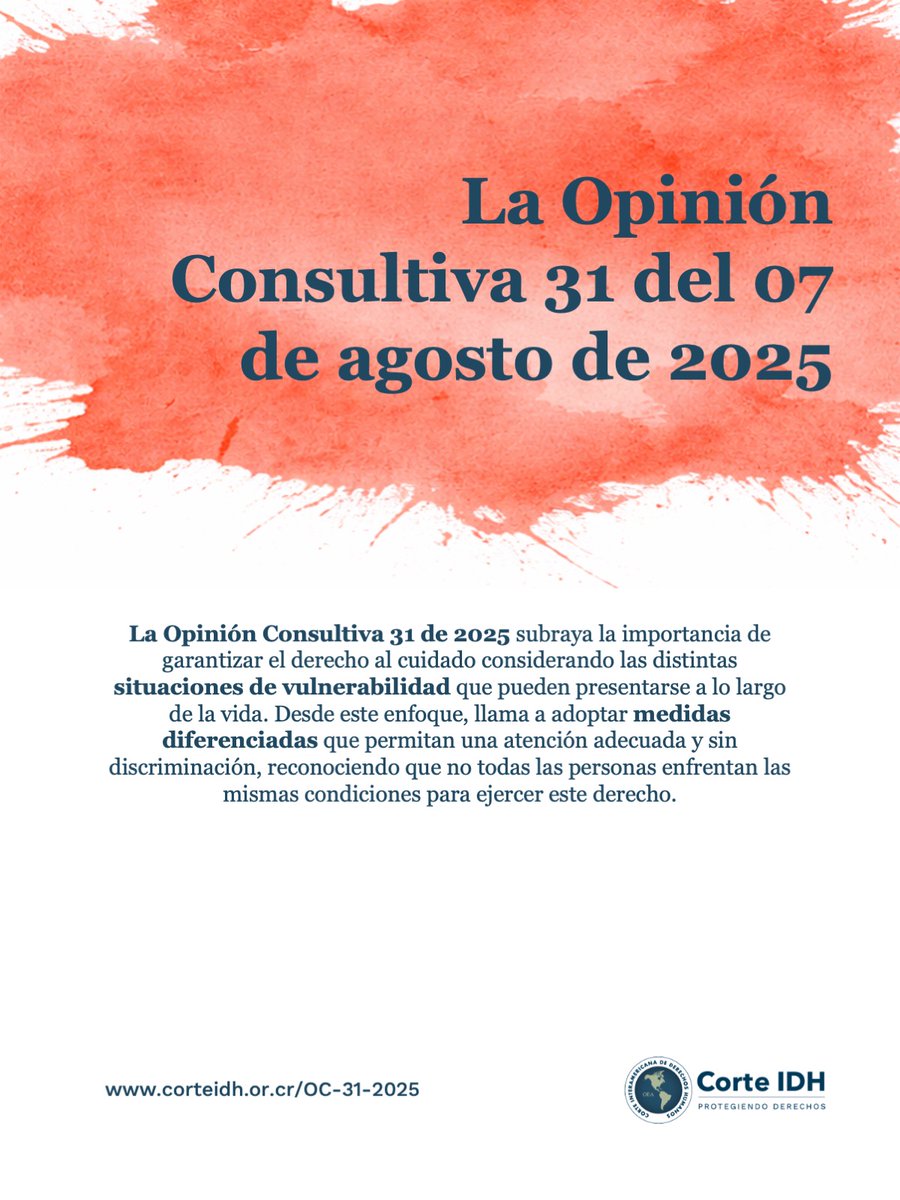 La Opinión Consultiva 31 del 07 de agosto de 2025

La Opinión Consultiva 31 de 2025 subraya la importancia de garantizar el derecho al cuidado considerando las distintas situaciones de vulnerabilidad que pueden presentarse a lo largo de la vida. Desde este enfoque, llama a adoptar medidas diferenciadas que permitan una atención adecuada y sin discriminación, reconociendo que no todas las personas enfrentan las mismas condiciones para ejercer este derecho.

www.corteidh.or.cr/OC-31-2025

CORTE INTERAMERICANA DE DERECHOS HUMANOS OEA

Corte IDH
PROTEGIENDO DERECHOS